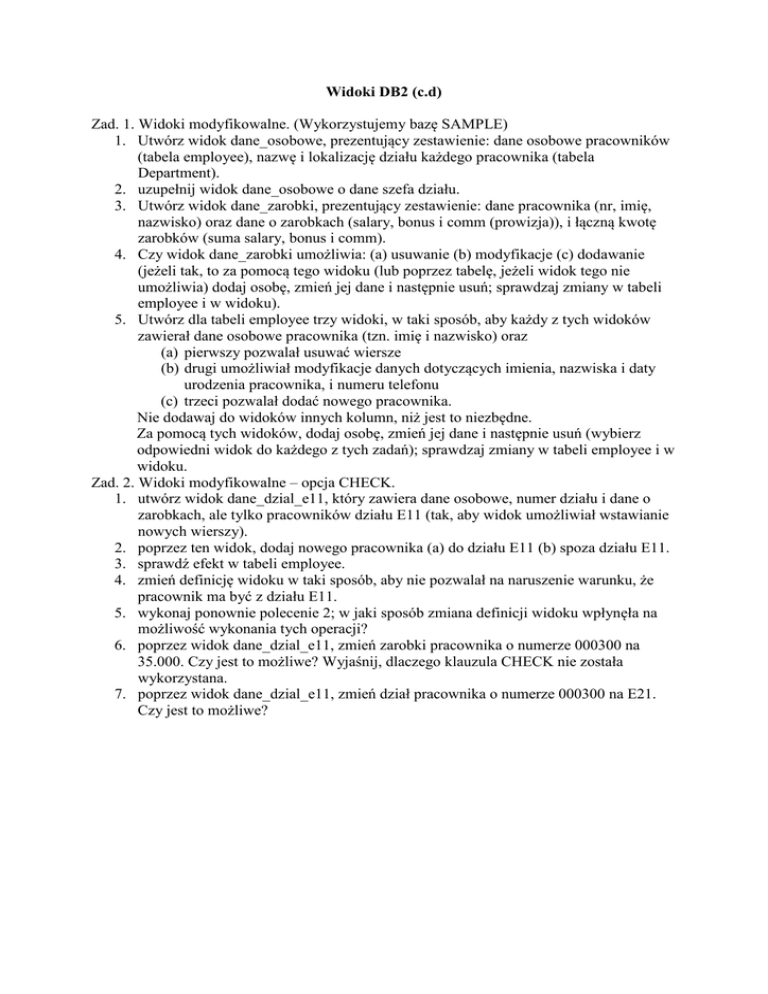 Widoki DB2 (c.d)

Zad. 1. Widoki modyfikowalne. (Wykorzystujemy bazę SAMPLE)
1. Utwórz widok dane_osobowe, prezentujący zestawienie: dane osobowe pracowników (tabela employee), nazwę i lokalizację działu każdego pracownika (tabela Department).
2. uzupełnij widok dane_osobowe o dane szefa działu.
3. Utwórz widok dane_zarobki, prezentujący zestawienie: dane pracownika (nr, imię, nazwisko) oraz dane o zarobkach (salary, bonus i comm (prowizja)), i łączną kwotę zarobków (suma salary, bonus i comm).
4. Czy widok dane_zarobki umożliwia: (a) usuwanie (b) modyfikacje (c) dodawanie (jeżeli tak, to za pomocą tego widoku (lub poprzez tabelę, jeżeli widok tego nie umożliwia) dodaj osobę, zmień jej dane i następnie usuń; sprawdzaj zmiany w tabeli employee i w widoku).
5. Utwórz dla tabeli employee trzy widoki, w taki sposób, aby każdy z tych widoków zawierał dane osobowe pracownika (tzn. imię i nazwisko) oraz
(a) pierwszy pozwalał usuwać wiersze
(b) drugi umożliwiał modyfikacje danych dotyczących imienia, nazwiska i daty urodzenia pracownika, i numeru telefonu
(c) trzeci pozwalał dodać nowego pracownika.
Nie dodawaj do widoków innych kolumn, niż jest to niezbędne.
Za pomocą tych widoków, dodaj osobę, zmień jej dane i następnie usuń (wybierz odpowiedni widok do każdego z tych zadań); sprawdzaj zmiany w tabeli employee i w widoku.
Zad. 2. Widoki modyfikowalne – opcja CHECK.
1. utwórz widok dane_dzial_e11, który zawiera dane osobowe, numer działu i dane o zarobkach, ale tylko pracowników działu E11 (tak, aby widok umożliwiał wstawianie nowych wierszy).
2. poprzez ten widok, dodaj nowego pracownika (a) do działu E11 (b) spoza działu E11.
3. sprawdź efekt w tabeli employee.
4. zmień definicję widoku w taki sposób, aby nie pozwalał na naruszenie warunku, że pracownik ma być z działu E11.
5. wykonaj ponownie polecenie 2; w jaki sposób zmiana definicji widoku wpłynęła na możliwość wykonania tych operacji?
6. poprzez widok dane_dzial_e11, zmień zarobki pracownika o numerze 000300 na 35.000. Czy jest to możliwe? Wyjaśnij, dlaczego klauzula CHECK nie została wykorzystana.
7. poprzez widok dane_dzial_e11, zmień dział pracownika o numerze 000300 na E21. Czy jest to możliwe?